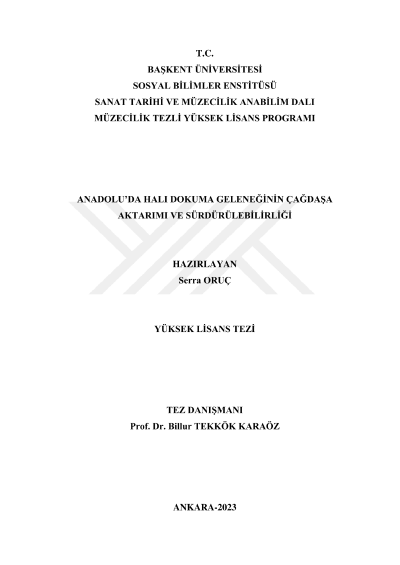 T.C.
BAŞKENT ÜNİVERSİTESİ
SOSYAL BİLİMLER ENSTİTÜSÜ
SANAT TARİHİ VE MÜZECİLİK ANABİLİM DALI
MÜZECİLİK TEZLİ YÜKSEK LİSANS PROGRAMI

ANADOLU'DA HALI DOKUMA GELENEĞİNİN ÇAĞDAŞA AKTARIMI VE SÜRDÜRÜLEBİLİRLİĞİ

HAZIRLAYAN
Serra ORUÇ

YÜKSEK LİSANS TEZİ

TEZ DANIŞMANI
Prof. Dr. Billur TEKKÖK KARAÖZ

ANKARA-2023